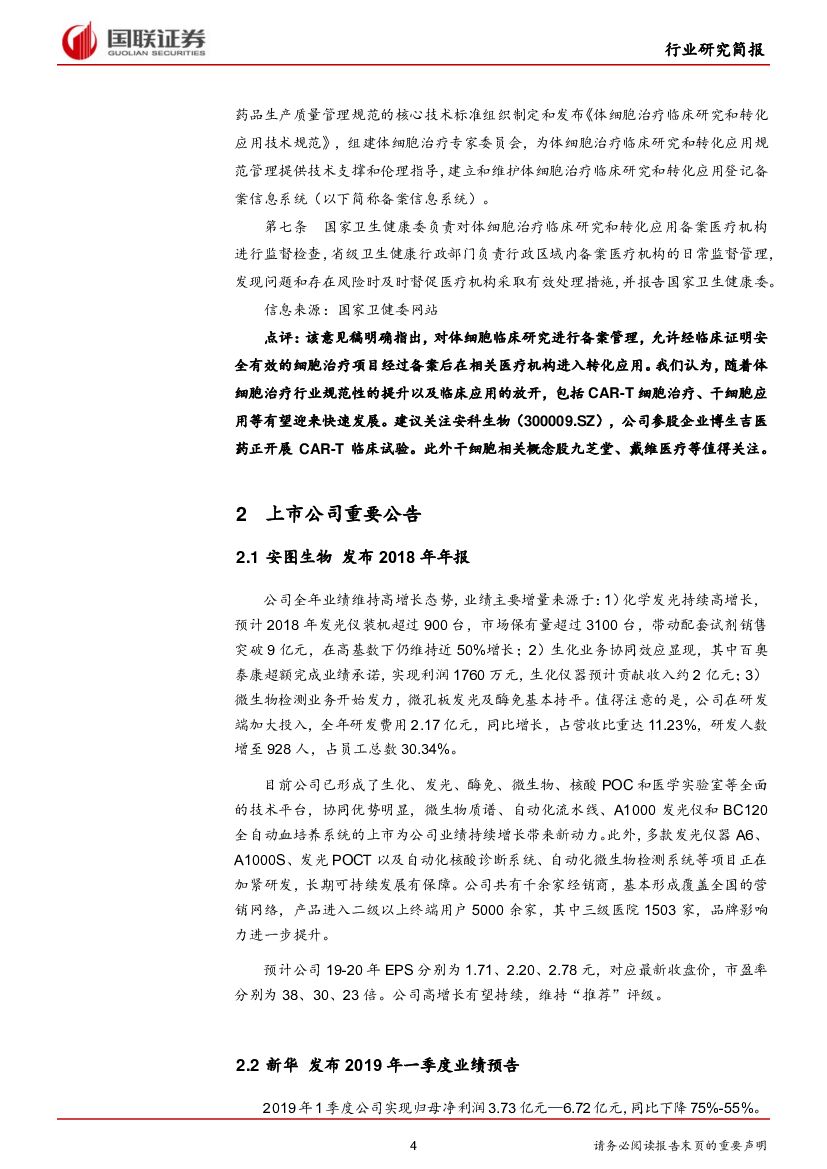 国联证券
GUOLIAN SECURITIES

行业研究简报

药品生产质量管理规范的核心技术标准组织制定和发布《体细胞治疗临床研究和转化应用技术规范》，组建体细胞治疗专家委员会，为体细胞治疗临床研究和转化应用规范管理提供技术支撑和伦理指导，建立和维护体细胞治疗临床研究和转化应用登记备案信息系统（以下简称备案信息系统）。

第七条 国家卫生健康委负责对体细胞治疗临床研究和转化应用备案医疗机构进行监督检查，省级卫生健康行政部门负责行政区域内备案医疗机构的日常监督管理，发现问题和存在风险时及时督促医疗机构采取有效处理措施，并报告国家卫生健康委。

信息来源：国家卫健委网站

点评：该意见稿明确指出，对体细胞临床研究进行备案管理，允许经临床证明安全有效的细胞治疗项目经过备案后在相关医疗机构进入转化应用。我们认为，随着体细胞治疗行业规范性的提升以及临床应用的放开，包括 CAR-T 细胞治疗、干细胞应用等有望迎来快速发展。建议关注安科生物（300009.SZ），公司参股企业博生吉医药正开展 CAR-T 临床试验。此外干细胞相关概念股九芝堂、戴维医疗等值得关注。

2 上市公司重要公告

2.1 安图生物 发布 2018 年年报

公司全年业绩维持高增长态势，业绩主要增量来源于：1）化学发光持续高增长，预计 2018 年发光仪装机超过 900 台，市场保有量超过 3100 台，带动配套试剂销售突破 9 亿元，在高基数下仍维持近 50%增长；2）生化业务协同效应显现，其中百奥泰康超额完成业绩承诺，实现利润 1760 万元，生化仪器预计贡献收入约 2 亿元；3）微生物检测业务开始发力，微孔板发光及酶免基本持平。值得注意的是，公司在研发端加大投入，全年研发费用 2.17 亿元，同比增长，占营收比重达 11.23%，研发人数增至 928 人，占员工总数 30.34%。

目前公司已形成了生化、发光、酶免、微生物、核酸 POC 和医学实验室等全面的技术平台，协同优势明显，微生物质谱、自动化流水线、A1000 发光仪和 BC120 全自动血培养系统的上市为公司业绩持续增长带来新动力。此外，多款发光仪器 A6、A1000S、发光 POCT 以及自动化核酸诊断系统、自动化微生物检测系统等项目正在加紧研发，长期可持续发展有保障。公司共有千余家经销商，基本形成覆盖全国的营销网络，产品进入二级以上终端用户 5000 余家，其中三级医院 1503 家，品牌影响力进一步提升。

预计公司 19-20 年 EPS 分别为 1.71、2.20、2.78 元，对应最新收盘价，市盈率分别为 38、30、23 倍。公司高增长有望持续，维持“推荐”评级。

2.2 新华 发布 2019 年一季度业绩预告

2019 年 1 季度公司实现归母净利润 3.73 亿元—6.72 亿元，同比下降 75%-55%。

4

请务必阅读报告末页的重要声明